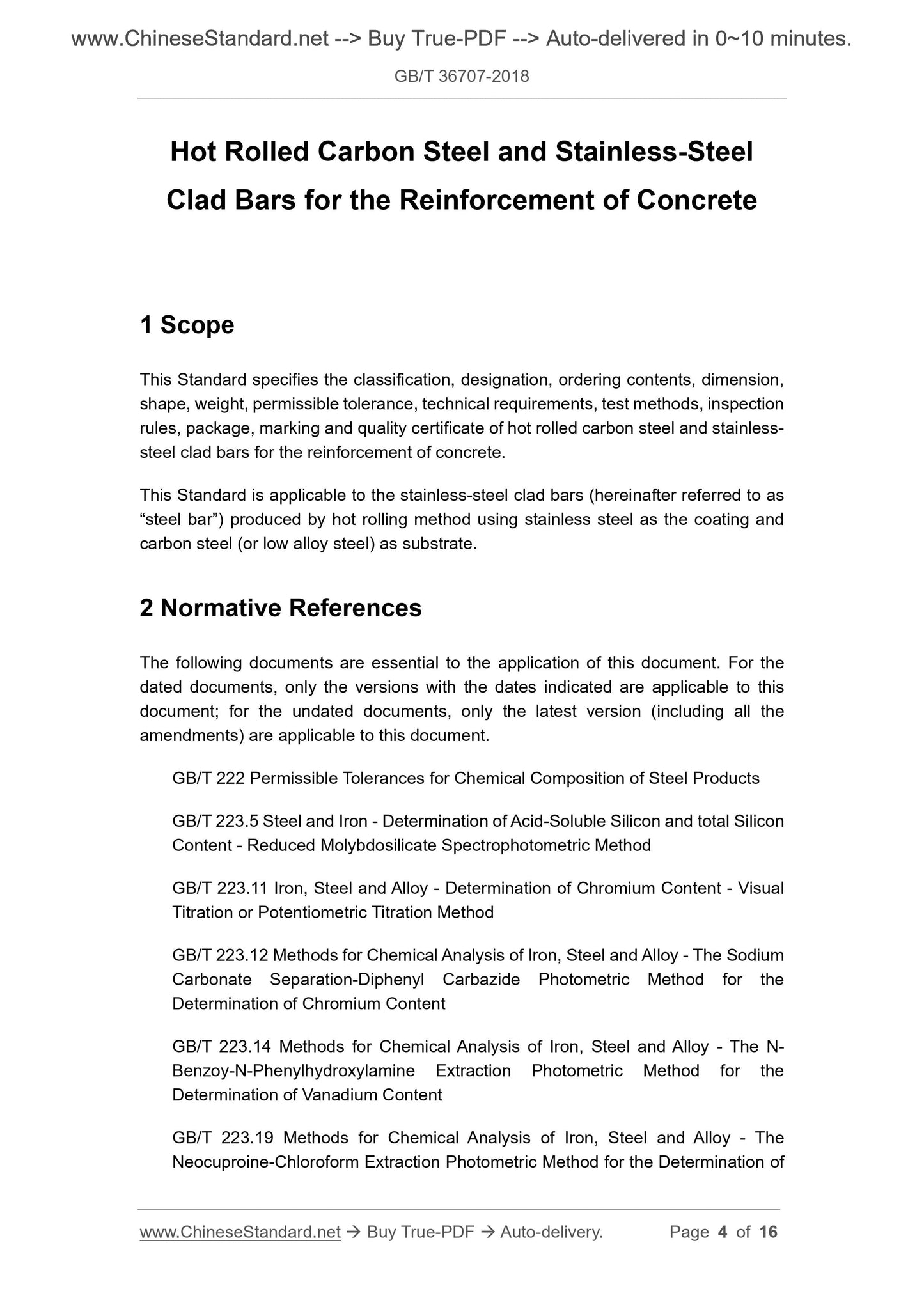 www.ChineseStandard.net --> Buy True-PDF --> Auto-delivered in 0~10 minutes.

GB/T 36707-2018

Hot Rolled Carbon Steel and Stainless-Steel Clad Bars for the Reinforcement of Concrete

1 Scope

This Standard specifies the classification, designation, ordering contents, dimension, shape, weight, permissible tolerance, technical requirements, test methods, inspection rules, package, marking and quality certificate of hot rolled carbon steel and stainless-steel clad bars for the reinforcement of concrete.

This Standard is applicable to the stainless-steel clad bars (hereinafter referred to as “steel bar”) produced by hot rolling method using stainless steel as the coating and carbon steel (or low alloy steel) as substrate.

2 Normative References

The following documents are essential to the application of this document. For the dated documents, only the versions with the dates indicated are applicable to this document; for the undated documents, only the latest version (including all the amendments) are applicable to this document.

GB/T 222 Permissible Tolerances for Chemical Composition of Steel Products

GB/T 223.5 Steel and Iron - Determination of Acid-Soluble Silicon and total Silicon Content - Reduced Molybdosilicate Spectrophotometric Method

GB/T 223.11 Iron, Steel and Alloy - Determination of Chromium Content - Visual Titration or Potentiometric Titration Method

GB/T 223.12 Methods for Chemical Analysis of Iron, Steel and Alloy - The Sodium Carbonate Separation-Diphenyl Carbazide Photometric Method for the Determination of Chromium Content

GB/T 223.14 Methods for Chemical Analysis of Iron, Steel and Alloy - The N-Benzoy-N-Phenylhydroxylamine Extraction Photometric Method for the Determination of Vanadium Content

GB/T 223.19 Methods for Chemical Analysis of Iron, Steel and Alloy - The Neocuproine-Chloroform Extraction Photometric Method for the Determination of

www.ChineseStandard.net → Buy True-PDF → Auto-delivery.     Page 4 of 16